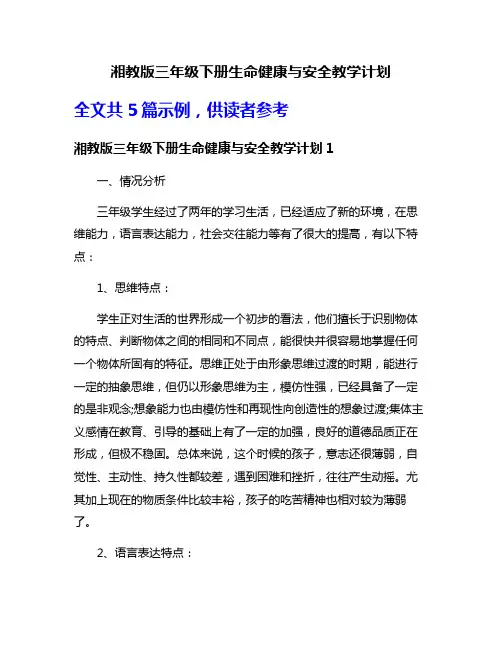 湘教版三年级下册生命健康与安全教学计划

全文共 5 篇示例，供读者参考

湘教版三年级下册生命健康与安全教学计划 1

一、情况分析

三年级学生经过了两年的学习生活，已经适应了新的环境，在思维能力，语言表达能力，社会交往能力等有了很大的提高，有以下特点：

1、思维特点：

学生正对生活的世界形成一个初步的看法，他们擅长于识别物体的特点、判断物体之间的相同和不同点，能很快并很容易地掌握任何一个物体所固有的特征。思维正处于由形象思维过渡的时期，能进行一定的抽象思维，但仍以形象思维为主，模仿性强，已经具备了一定的是非观念;想象能力也由模仿性和再现性向创造性的想象过渡;集体主义感情在教育、引导的基础上有了一定的加强，良好的道德品质正在形成，但极不稳固。总体来说，这个时候的孩子，意志还很薄弱，自觉性、主动性、持久性都较差，遇到困难和挫折，往往产生动摇。尤其加上现在的物质条件比较丰裕，孩子的吃苦精神也相对较为薄弱了。

2、语言表达特点：